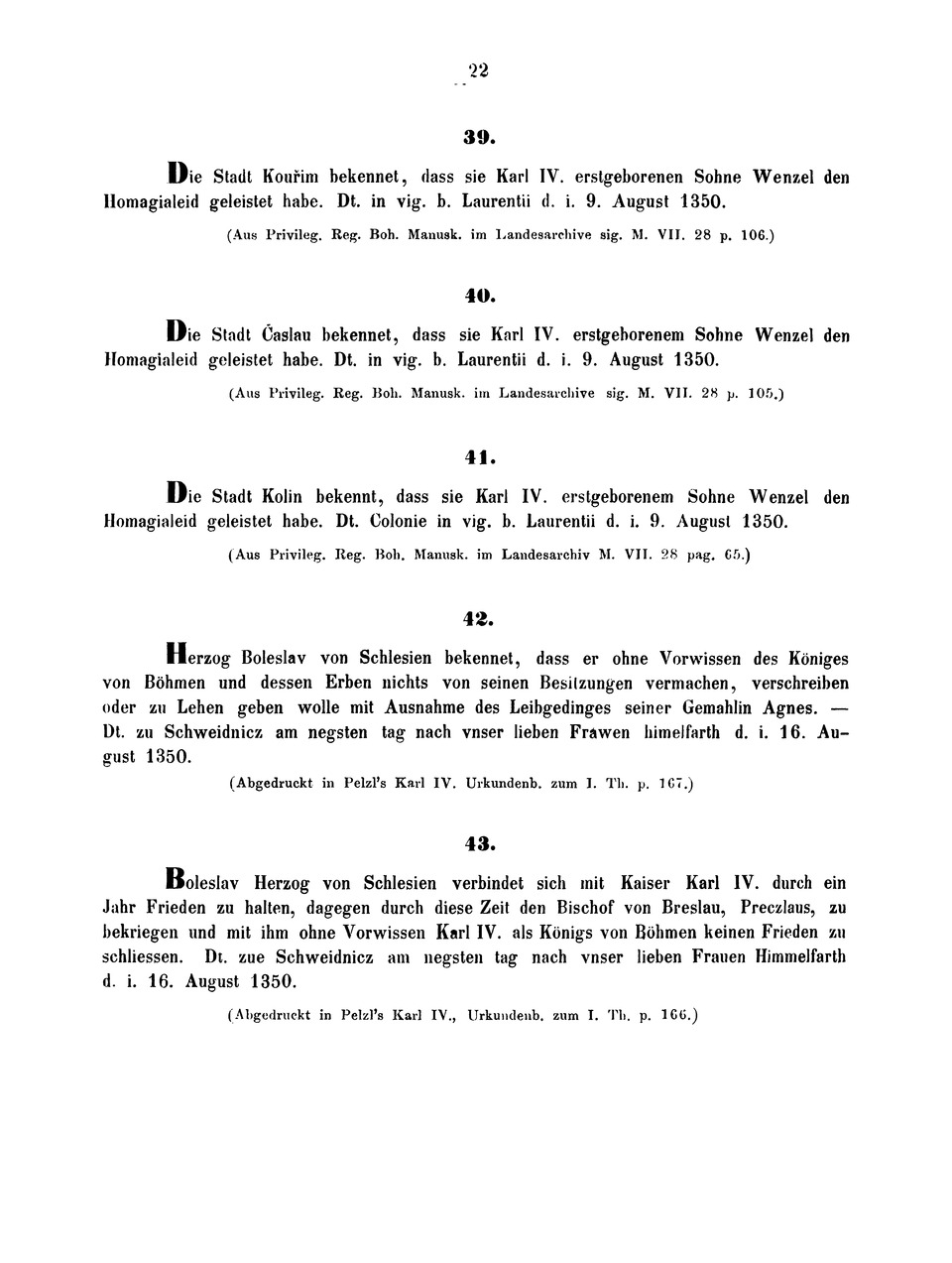 22

39.

Die Stadt Kouřim bekennet, dass sie Karl IV. erstgeborenen Sohne Wenzel den Homagialeid geleistet habe. Dt. in vig. b. Laurentii d. i. 9. August 1350.

(Aus Privileg. Reg. Boh. Manusk. im Landesarchive sig. M. VII. 28 p. 106.)

40.

Die Stadt Časlau bekennet, dass sie Karl IV. erstgeborenem Sohne Wenzel den Homagialeid geleistet habe. Dt. in vig. b. Laurentii d. i. 9. August 1350.

(Aus Privileg. Reg. Boh. Manusk. im Landesarchive sig. M. VII. 28 p. 105.)

41.

Die Stadt Kolin bekennt, dass sie Karl IV. erstgeborenem Sohne Wenzel den Homagialeid geleistet habe. Dt. Colonie in vig. b. Laurentii d. i. 9. August 1350.

(Aus Privileg. Reg. Boh. Manusk. im Landesarchiv M. VII. 28 pag. 65.)

42.

Herzog Boleslav von Schlesien bekennet, dass er ohne Vorwissen des Königes von Böhmen und dessen Erben nichts von seinen Besitzungen vermachen, verschreiben oder zu Lehen geben wolle mit Ausnahme des Leibgedinges seiner Gemahlin Agnes. — Dt. zu Schweidnicz am negsten tag nach vnser lieben Frawen himelfarth d. i. 16. August 1350.

(Abgedruckt in Pelzl's Karl IV. Urkundenb. zum I. Th. p. 167.)

43.

Boleslav Herzog von Schlesien verbindet sich mit Kaiser Karl IV. durch ein Jahr Frieden zu halten, dagegen durch diese Zeit den Bischof von Breslau, Preczlaus, zu bekriegen und mit ihm ohne Vorwissen Karl IV. als Königs von Böhmen keinen Frieden zu schliessen. Dt. zue Schweidnicz am negsten tag nach vnser lieben Frauen Himmelfarth d. i. 16. August 1350.

(Abgedruckt in Pelzl's Karl IV., Urkundenb. zum I. Th. p. 166.)